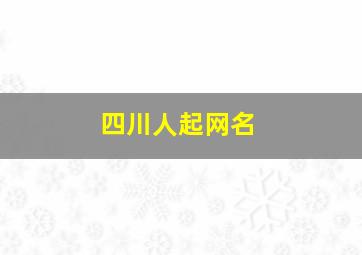 四川人起网名